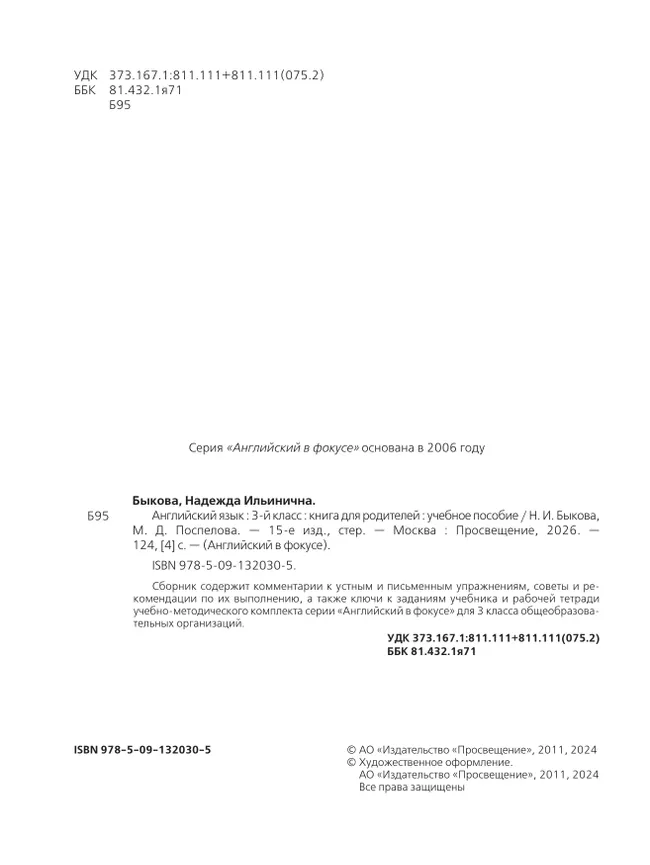 УДК 373.167.1:811.111+811.111(075.2)
ББК 81.432.1я71
Б95

Серия «Английский в фокусе» основана в 2006 году

Быкова, Надежда Ильинична.
Б95 Английский язык : 3-й класс : книга для родителей : учебное пособие / Н. И. Быкова, М. Д. Поспелова. — 15-е изд., стер. — Москва : Просвещение, 2026. — 124, [4] с. — (Английский в фокусе).
ISBN 978-5-09-132030-5.

Сборник содержит комментарии к устным и письменным упражнениям, советы и рекомендации по их выполнению, а также ключи к заданиям учебника и рабочей тетради учебно-методического комплекта серии «Английский в фокусе» для 3 класса общеобразовательных организаций.

УДК 373.167.1:811.111+811.111(075.2)
ББК 81.432.1я71

ISBN 978-5-09-132030-5

© АО «Издательство «Просвещение», 2011, 2024
© Художественное оформление.
АО «Издательство «Просвещение», 2011, 2024
Все права защищены